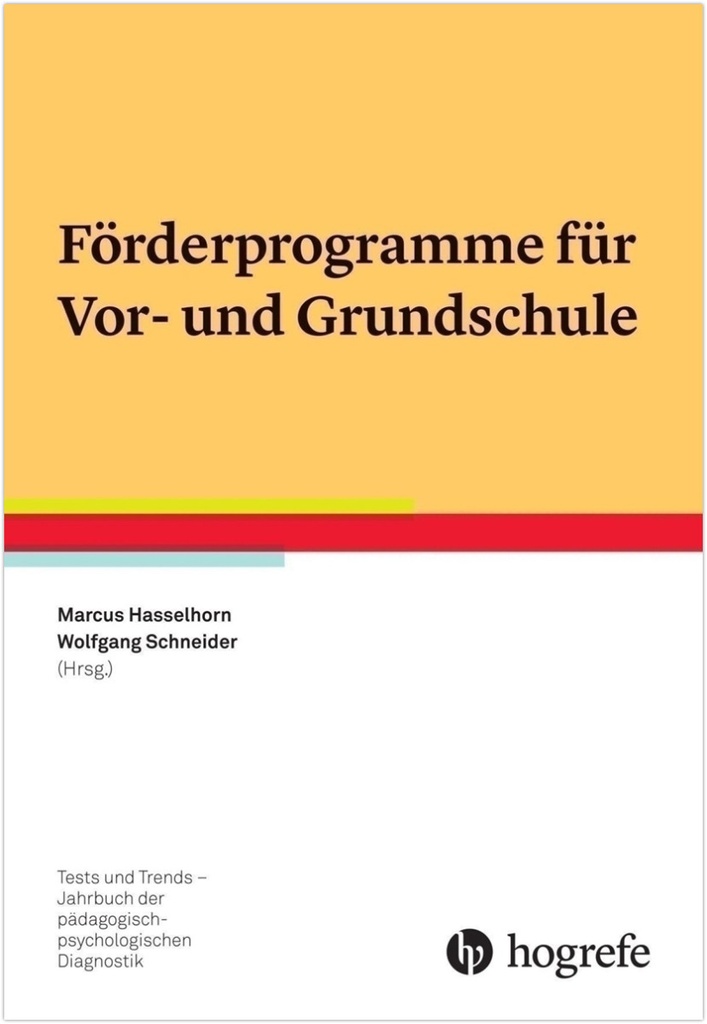 Förderprogramme für Vor- und Grundschule

Marcus Hasselhorn
Wolfgang Schneider
(Hrsg.)

Tests und Trends – Jahrbuch der pädagogisch-psychologischen Diagnostik

hogrefe